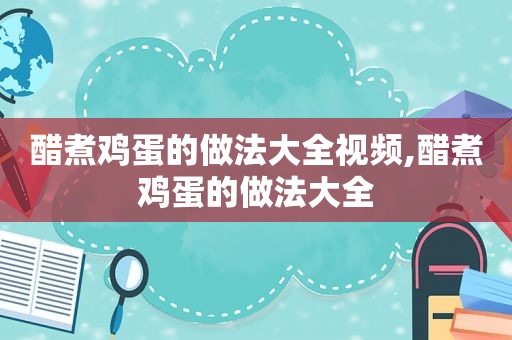 醋煮鸡蛋的做法大全视频,醋煮鸡蛋的做法大全